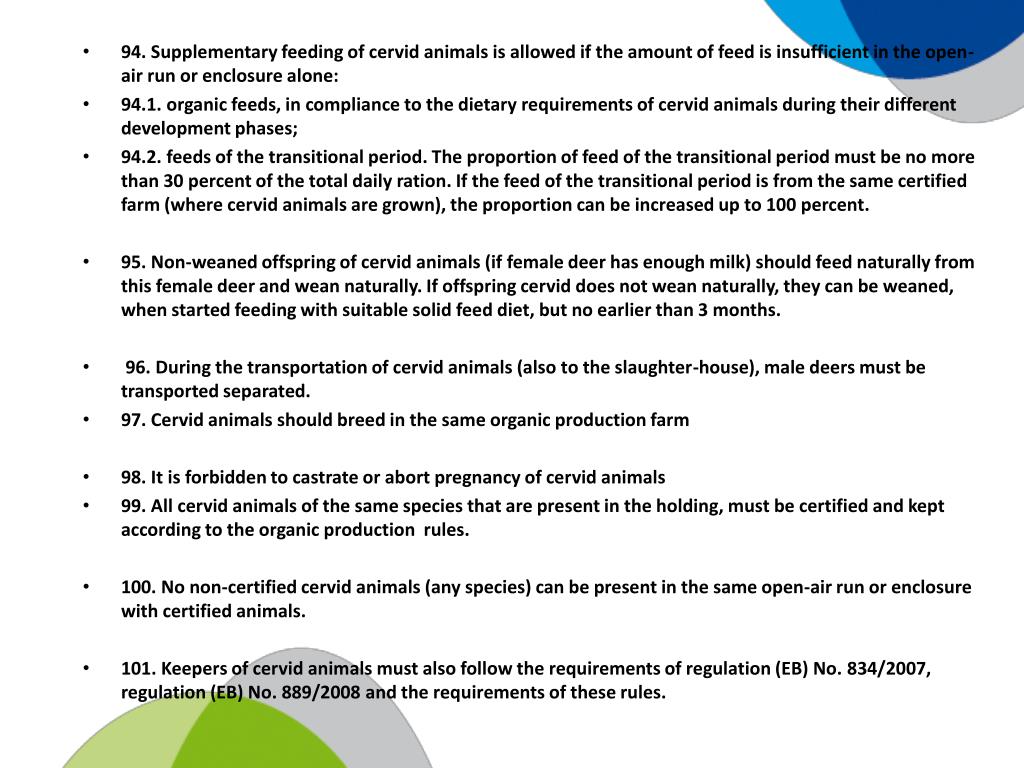 • 94. Supplementary feeding of cervid animals is allowed if the amount of feed is insufficient in the open-air run or enclosure alone:
• 94.1. organic feeds, in compliance to the dietary requirements of cervid animals during their different development phases;
• 94.2. feeds of the transitional period. The proportion of feed of the transitional period must be no more than 30 percent of the total daily ration. If the feed of the transitional period is from the same certified farm (where cervid animals are grown), the proportion can be increased up to 100 percent.

• 95. Non-weaned offspring of cervid animals (if female deer has enough milk) should feed naturally from this female deer and wean naturally. If offspring cervid does not wean naturally, they can be weaned, when started feeding with suitable solid feed diet, but no earlier than 3 months.

• 96. During the transportation of cervid animals (also to the slaughter-house), male deers must be transported separated.
• 97. Cervid animals should breed in the same organic production farm

• 98. It is forbidden to castrate or abort pregnancy of cervid animals
• 99. All cervid animals of the same species that are present in the holding, must be certified and kept according to the organic production rules.

• 100. No non-certified cervid animals (any species) can be present in the same open-air run or enclosure with certified animals.

• 101. Keepers of cervid animals must also follow the requirements of regulation (EB) No. 834/2007, regulation (EB) No. 889/2008 and the requirements of these rules.